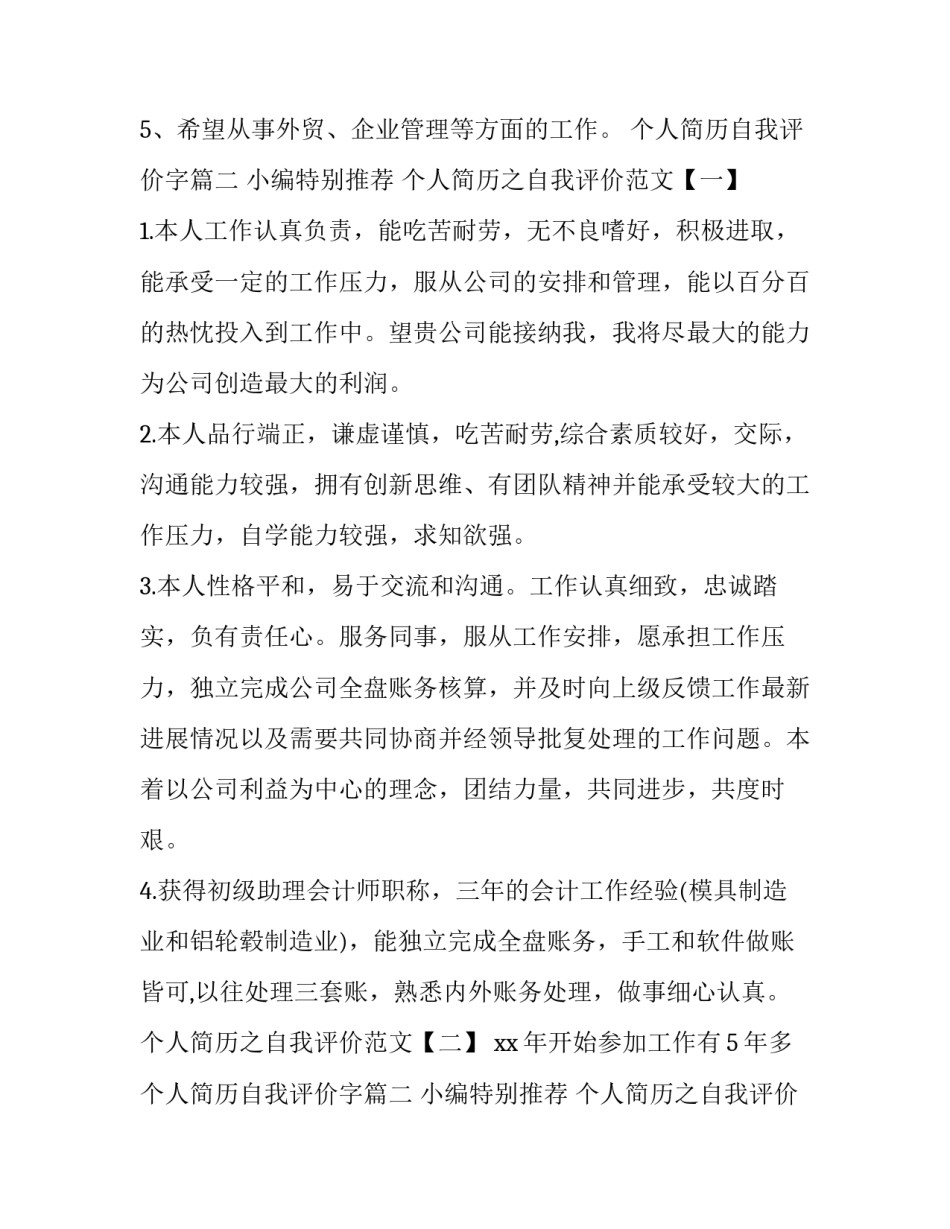 5、希望从事外贸、企业管理等方面的工作。 个人简历自我评价字篇二 小编特别推荐 个人简历之自我评价范文【一】

1.本人工作认真负责，能吃苦耐劳，无不良嗜好，积极进取，能承受一定的工作压力，服从公司的安排和管理，能以百分百的热忱投入到工作中。望贵公司能接纳我，我将尽最大的能力为公司创造最大的利润。

2.本人品行端正，谦虚谨慎，吃苦耐劳,综合素质较好，交际，沟通能力较强，拥有创新思维、有团队精神并能承受较大的工作压力，自学能力较强，求知欲强。

3.本人性格平和，易于交流和沟通。工作认真细致，忠诚踏实，负有责任心。服务同事，服从工作安排，愿承担工作压力，独立完成公司全盘账务核算，并及时向上级反馈工作最新进展情况以及需要共同协商并经领导批复处理的工作问题。本着以公司利益为中心的理念，团结力量，共同进步，共度时艰。

4.获得初级助理会计师职称，三年的会计工作经验(模具制造业和铝轮毂制造业)，能独立完成全盘账务，手工和软件做账皆可,以往处理三套账，熟悉内外账务处理，做事细心认真。 个人简历之自我评价范文【二】 xx 年开始参加工作有 5 年多 个人简历自我评价字篇二 小编特别推荐 个人简历之自我评价